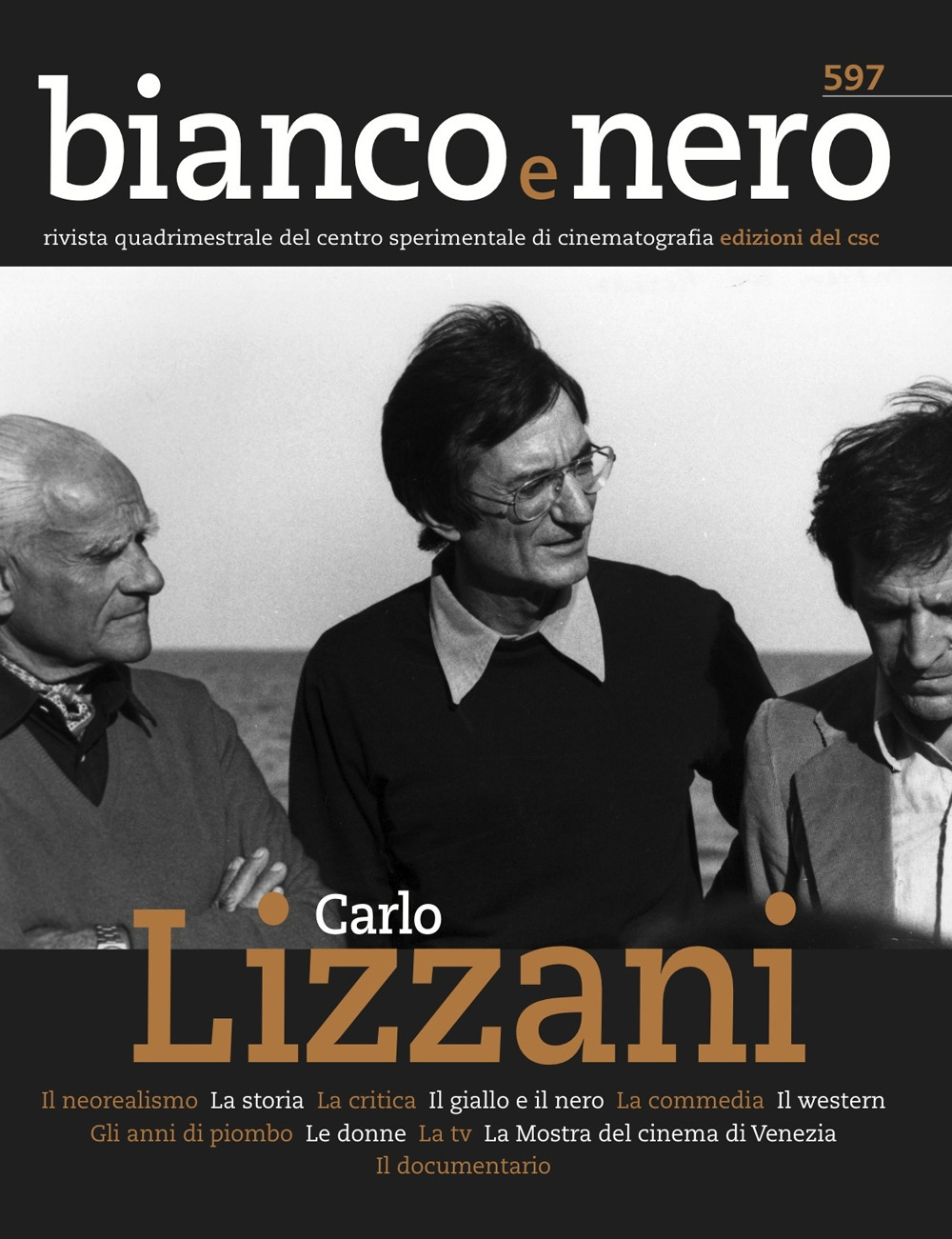 597

bianco e nero

rivista quadrimestrale del centro sperimentale di cinematografia edizioni del csc

Carlo
Lizzani

Il neorealismo La storia La critica Il giallo e il nero La commedia Il western Gli anni di piombo Le donne La tv La Mostra del cinema di Venezia Il documentario